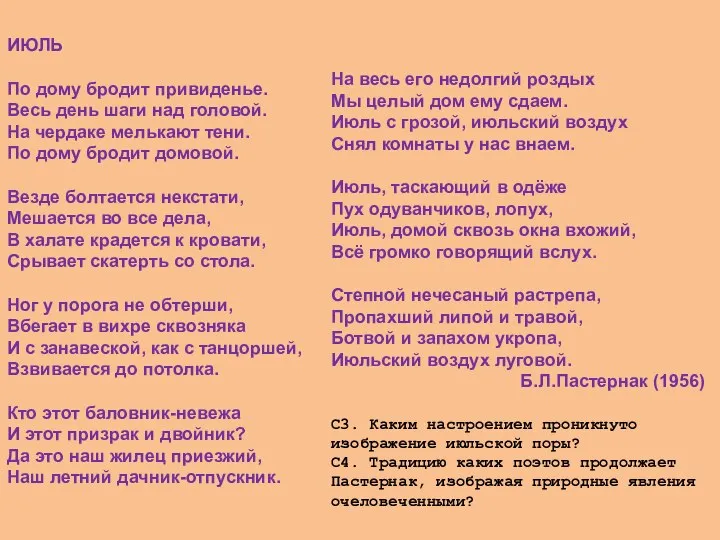 ИЮЛЬ

По дому бродит привиденье.
Весь день шаги над головой.
На чердаке мелькают тени.
По дому бродит домовой.

Везде болтается некстати,
Мешается во все дела,
В халате крадется к кровати,
Срывает скатерть со стола.

Ног у порога не обтерши,
Вбегает в вихре сквозняка
И с занавеской, как с танцоршей,
Взвивается до потолка.

Кто этот баловник-невежа
И этот призрак и двойник?
Да это наш жилец приезжий,
Наш летний дачник-отпускник.

На весь его недолгий роздых
Мы целый дом ему сдаем.
Июль с грозой, июльский воздух
Снял комнаты у нас внаем.

Июль, таскающий в одёже
Пух одуванчиков, лопух,
Июль, домой сквозь окна вхожий,
Всё громко говорящий вслух.

Степной нечесаный растрепа,
Пропахший липой и травой,
Ботвой и запахом укропа,
Июльский воздух луговой.
Б.Л.Пастернак (1956)

С3. Каким настроением проникнуто изображение июльской поры?
С4. Традицию каких поэтов продолжает Пастернак, изображая природные явления очеловеченными?